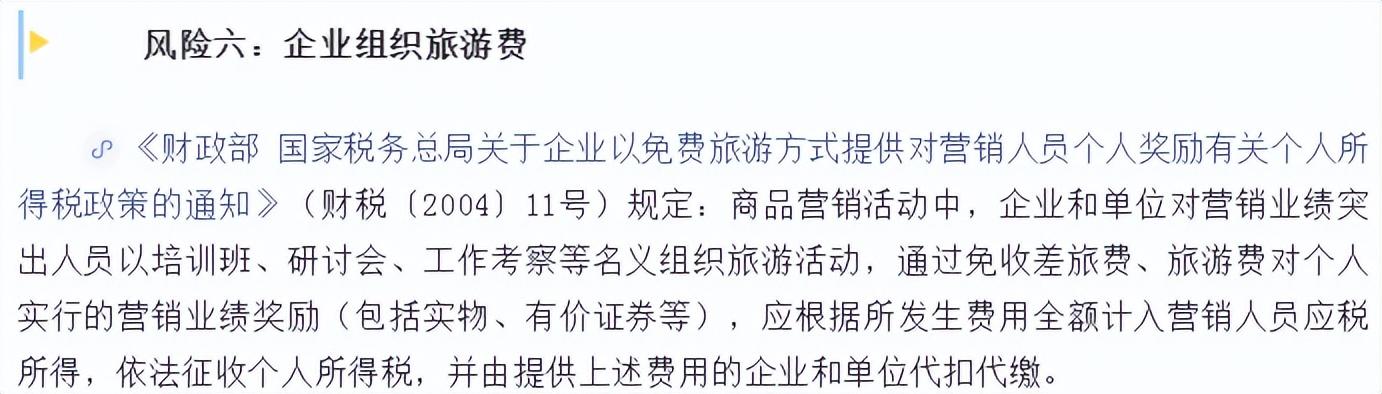 风险六：企业组织旅游费

《财政部 国家税务总局关于企业以免费旅游方式提供对营销人员个人奖励有关个人所得税政策的通知》（财税〔2004〕11号）规定：商品营销活动中，企业和单位对营销业绩突出人员以培训班、研讨会、工作考察等名义组织旅游活动，通过免收差旅费、旅游费对个人实行的营销业绩奖励（包括实物、有价证券等），应根据所发生费用全额计入营销人员应税所得，依法征收个人所得税，并由提供上述费用的企业和单位代扣代缴。